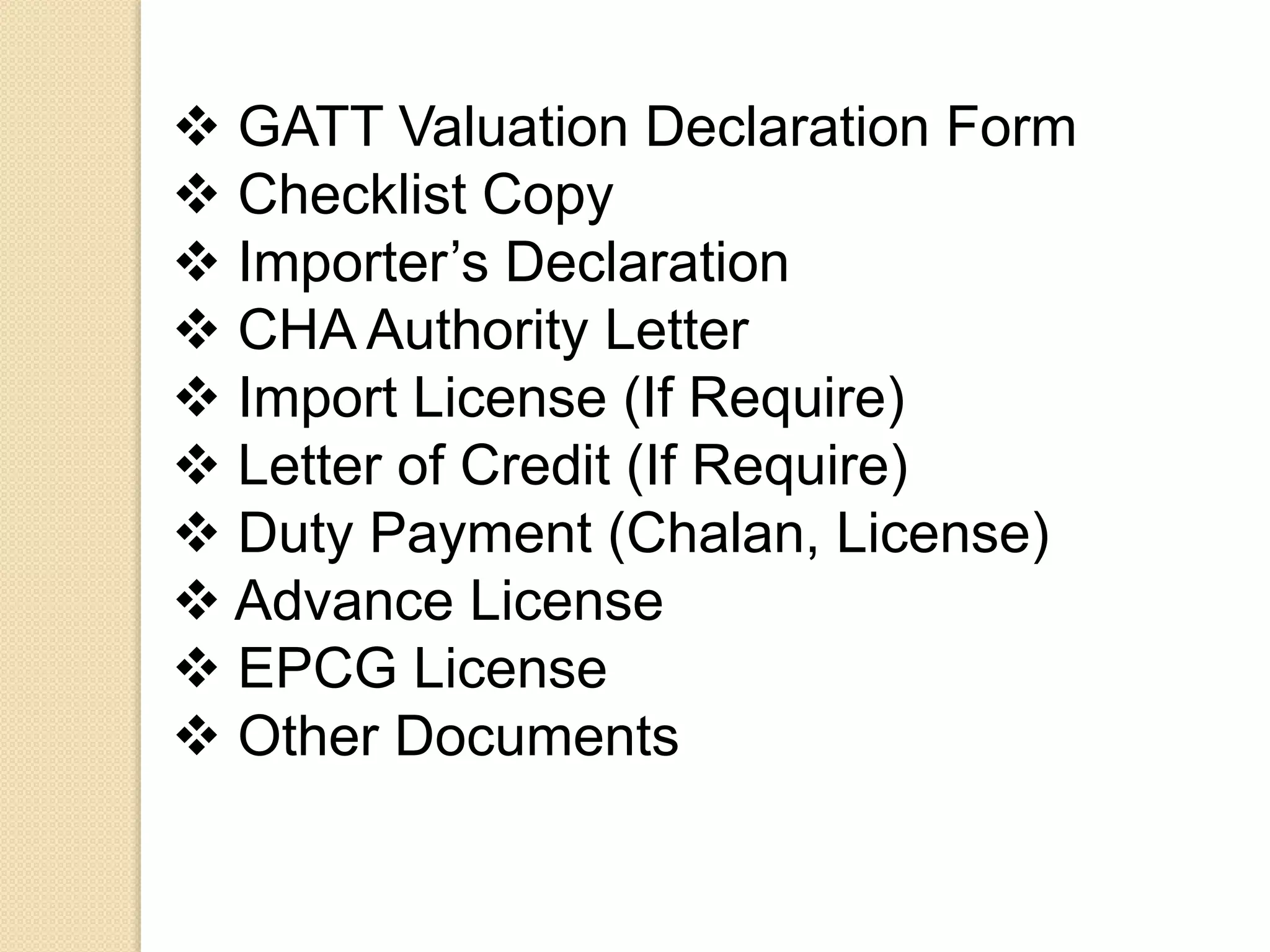 ❖ GATT Valuation Declaration Form
❖ Checklist Copy
❖ Importer’s Declaration
❖ CHA Authority Letter
❖ Import License (If Require)
❖ Letter of Credit (If Require)
❖ Duty Payment (Chalan, License)
❖ Advance License
❖ EPCG License
❖ Other Documents